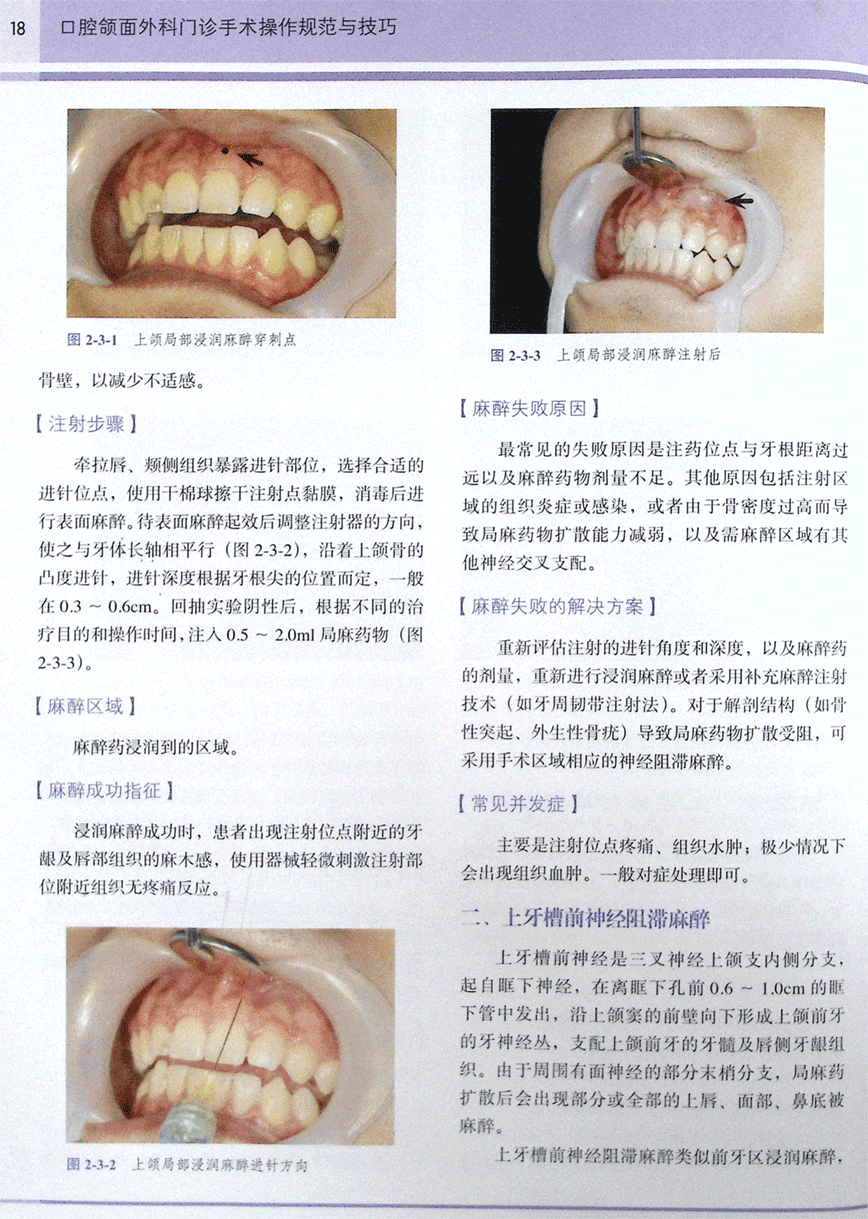 18 口腔颌面外科门诊手术操作规范与技巧

图 2-3-1 上颌局部浸润麻醉穿刺点

骨壁，以减少不适感。

【注射步骤】

牵拉唇、颊侧组织暴露进针部位，选择合适的进针位点，使用干棉球擦干注射点黏膜，消毒后进行表面麻醉。待表面麻醉起效后调整注射器的方向，使之与牙体长轴相平行（图 2-3-2），沿着上颌骨的凸度进针，进针深度根据牙根尖的位置而定，一般在 0.3 ～ 0.6cm。回抽实验阴性后，根据不同的治疗目的和操作时间，注入 0.5 ～ 2.0ml 局麻药物（图 2-3-3）。

【麻醉区域】

麻醉药浸润到的区域。

【麻醉成功指征】

浸润麻醉成功时，患者出现注射位点附近的牙龈及唇部组织的麻木感，使用器械轻微刺激注射部位附近组织无疼痛反应。

图 2-3-2 上颌局部浸润麻醉进针方向

图 2-3-3 上颌局部浸润麻醉注射后

【麻醉失败原因】

最常见的失败原因是注药位点与牙根距离过远以及麻醉药物剂量不足。其他原因包括注射区域的组织炎症或感染，或者由于骨密度过高而导致局麻药物扩散能力减弱，以及需麻醉区域有其他神经交叉支配。

【麻醉失败的解决方案】

重新评估注射的进针角度和深度，以及麻醉药的剂量，重新进行浸润麻醉或者采用补充麻醉注射技术（如牙周韧带注射法）。对于解剖结构（如骨性突起、外生性骨疣）导致局麻药物扩散受阻，可采用手术区域相应的神经阻滞麻醉。

【常见并发症】

主要是注射位点疼痛、组织水肿；极少情况下会出现组织血肿。一般对症处理即可。

二、上牙槽前神经阻滞麻醉

上牙槽前神经是三叉神经上颌支内侧分支，起自眶下神经，在离眶下孔前 0.6 ～ 1.0cm 的眶下管中发出，沿上颌窦的前壁向下形成上颌前牙的牙神经丛，支配上颌前牙的牙髓及唇侧牙龈组织。由于周围有面神经的部分末梢分支，局麻药扩散后会出现部分或全部的上唇、面部、鼻底被麻醉。

上牙槽前神经阻滞麻醉类似前牙区浸润麻醉，